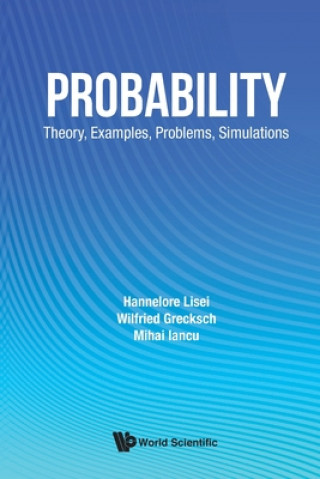 PROBABILITY
Theory, Examples, Problems, Simulations

Hannelore Lisei
Wilfried Grecksch
Mihai Iancu

World Scientific